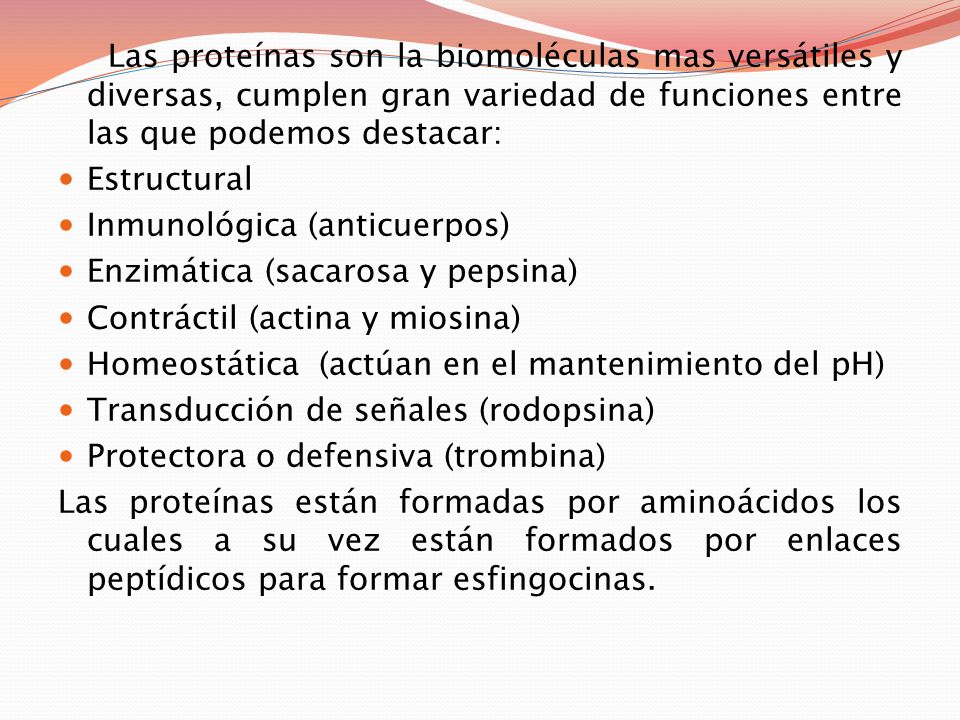 Las proteínas son la biomoléculas mas versátiles y diversas, cumplen gran variedad de funciones entre las que podemos destacar:

- Estructural
- Inmunológica (anticuerpos)
- Enzimática (sacarosa y pepsina)
- Contráctil (actina y miosina)
- Homeostática (actúan en el mantenimiento del pH)
- Transducción de señales (rodopsina)
- Protectora o defensiva (trombina)

Las proteínas están formadas por aminoácidos los cuales a su vez están formados por enlaces peptídicos para formar esfingocinas.